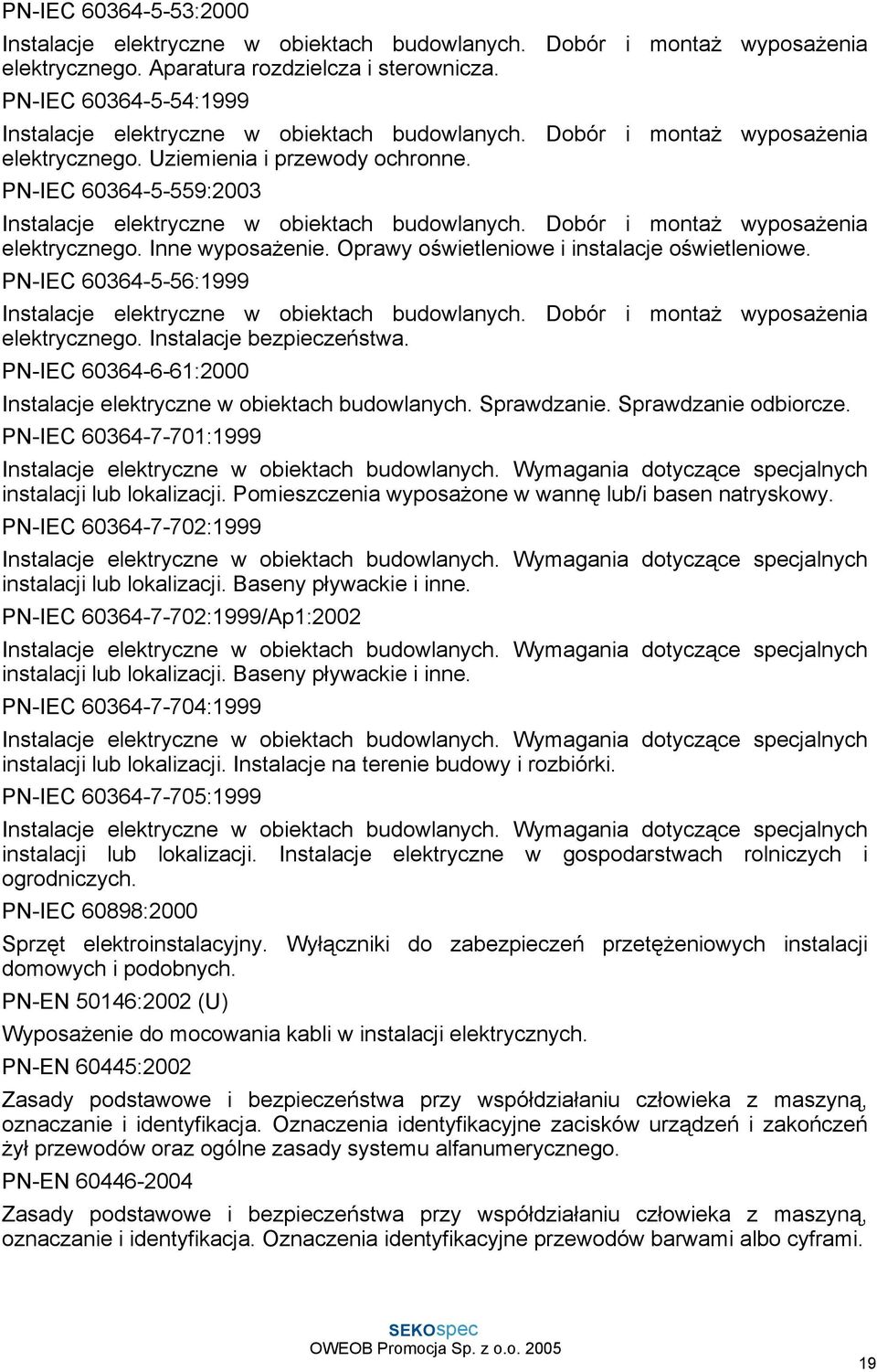 PN-IEC 60364-5-53:2000

Instalacje elektryczne w obiektach budowlanych. Dobór i montaż wyposażenia elektrycznego. Aparatura rozdzielcza i sterownicza.

PN-IEC 60364-5-54:1999

Instalacje elektryczne w obiektach budowlanych. Dobór i montaż wyposażenia elektrycznego. Uziemienia i przewody ochronne.

PN-IEC 60364-5-559:2003

Instalacje elektryczne w obiektach budowlanych. Dobór i montaż wyposażenia elektrycznego. Inne wyposażenie. Oprawy oświetleniowe i instalacje oświetleniowe.

PN-IEC 60364-5-56:1999

Instalacje elektryczne w obiektach budowlanych. Dobór i montaż wyposażenia elektrycznego. Instalacje bezpieczeństwa.

PN-IEC 60364-6-61:2000

Instalacje elektryczne w obiektach budowlanych. Sprawdzanie. Sprawdzanie odbiorcze.

PN-IEC 60364-7-701:1999

Instalacje elektryczne w obiektach budowlanych. Wymagania dotyczące specjalnych instalacji lub lokalizacji. Pomieszczenia wyposażone w wannę lub/i basen natryskowy.

PN-IEC 60364-7-702:1999

Instalacje elektryczne w obiektach budowlanych. Wymagania dotyczące specjalnych instalacji lub lokalizacji. Baseny pływackie i inne.

PN-IEC 60364-7-702:1999/Ap1:2002

Instalacje elektryczne w obiektach budowlanych. Wymagania dotyczące specjalnych instalacji lub lokalizacji. Baseny pływackie i inne.

PN-IEC 60364-7-704:1999

Instalacje elektryczne w obiektach budowlanych. Wymagania dotyczące specjalnych instalacji lub lokalizacji. Instalacje na terenie budowy i rozbiórki.

PN-IEC 60364-7-705:1999

Instalacje elektryczne w obiektach budowlanych. Wymagania dotyczące specjalnych instalacji lub lokalizacji. Instalacje elektryczne w gospodarstwach rolniczych i ogrodniczych.

PN-IEC 60898:2000

Sprzęt elektroinstalacyjny. Wyłączniki do zabezpieczeń przetężeniowych instalacji domowych i podobnych.

PN-EN 50146:2002 (U)

Wyposażenie do mocowania kabli w instalacji elektrycznych.

PN-EN 60445:2002

Zasady podstawowe i bezpieczeństwa przy współdziałaniu człowieka z maszyną, oznaczanie i identyfikacja. Oznaczenia identyfikacyjne zacisków urządzeń i zakończeń żył przewodów oraz ogólne zasady systemu alfanumerycznego.

PN-EN 60446-2004

Zasady podstawowe i bezpieczeństwa przy współdziałaniu człowieka z maszyną, oznaczanie i identyfikacja. Oznaczenia identyfikacyjne przewodów barwami albo cyframi.

SEKOspec
OWEOB Promocja Sp. z o.o. 2005

19